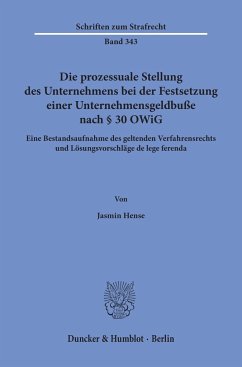 Schriften zum Strafrecht

Band 343

Die prozessuale Stellung des Unternehmens bei der Festsetzung einer Unternehmensgeldbuße nach § 30 OWiG

Eine Bestandsaufnahme des geltenden Verfahrensrechts und Lösungsvorschläge de lege ferenda

Von

Jasmin Hense

Duncker & Humblot · Berlin